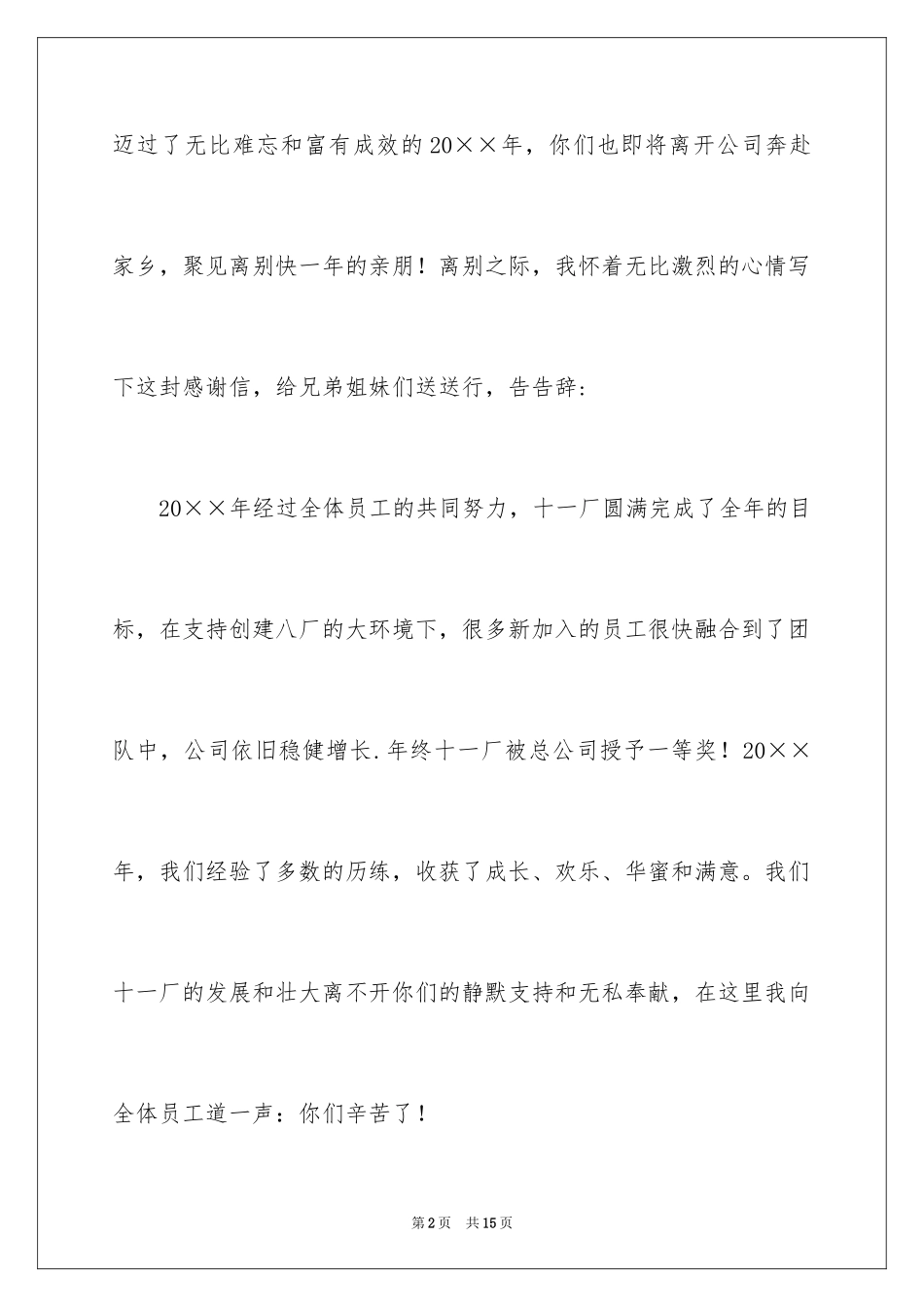 迈过了无比难忘和富有成效的20××年，你们也即将离开公司奔赴家乡，聚见离别快一年的亲朋！离别之际，我怀着无比激烈的心情写下这封感谢信，给兄弟姐妹们送送行，告告辞：

20××年经过全体员工的共同努力，十一厂圆满完成了全年的目标，在支持创建八厂的大环境下，很多新加入的员工很快融合到了团队中，公司依旧稳健增长.年终十一厂被总公司授予一等奖！20××年，我们经验了多数的历练，收获了成长、欢乐、华蜜和满意。我们十一厂的发展和壮大离不开你们的静默支持和无私奉献，在这里我向全体员工道一声：你们辛苦了！

第2页 共15页